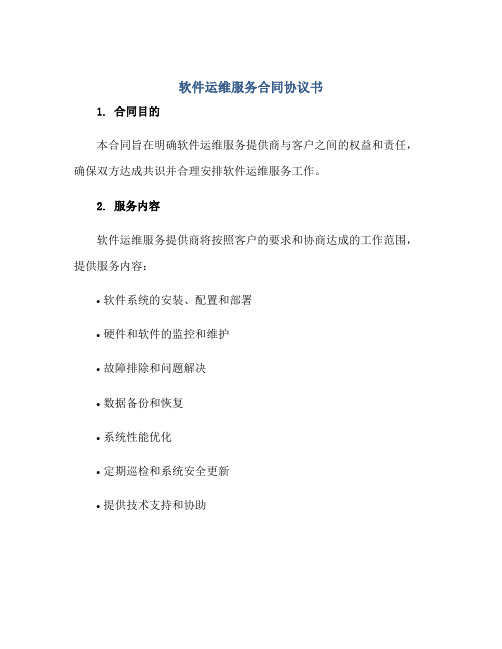 软件运维服务合同协议书

1. 合同目的

本合同旨在明确软件运维服务提供商与客户之间的权益和责任，确保双方达成共识并合理安排软件运维服务工作。

2. 服务内容

软件运维服务提供商将按照客户的要求和协商达成的工作范围，提供服务内容：

• 软件系统的安装、配置和部署

• 硬件和软件的监控和维护

• 故障排除和问题解决

• 数据备份和恢复

• 系统性能优化

• 定期巡检和系统安全更新

• 提供技术支持和协助